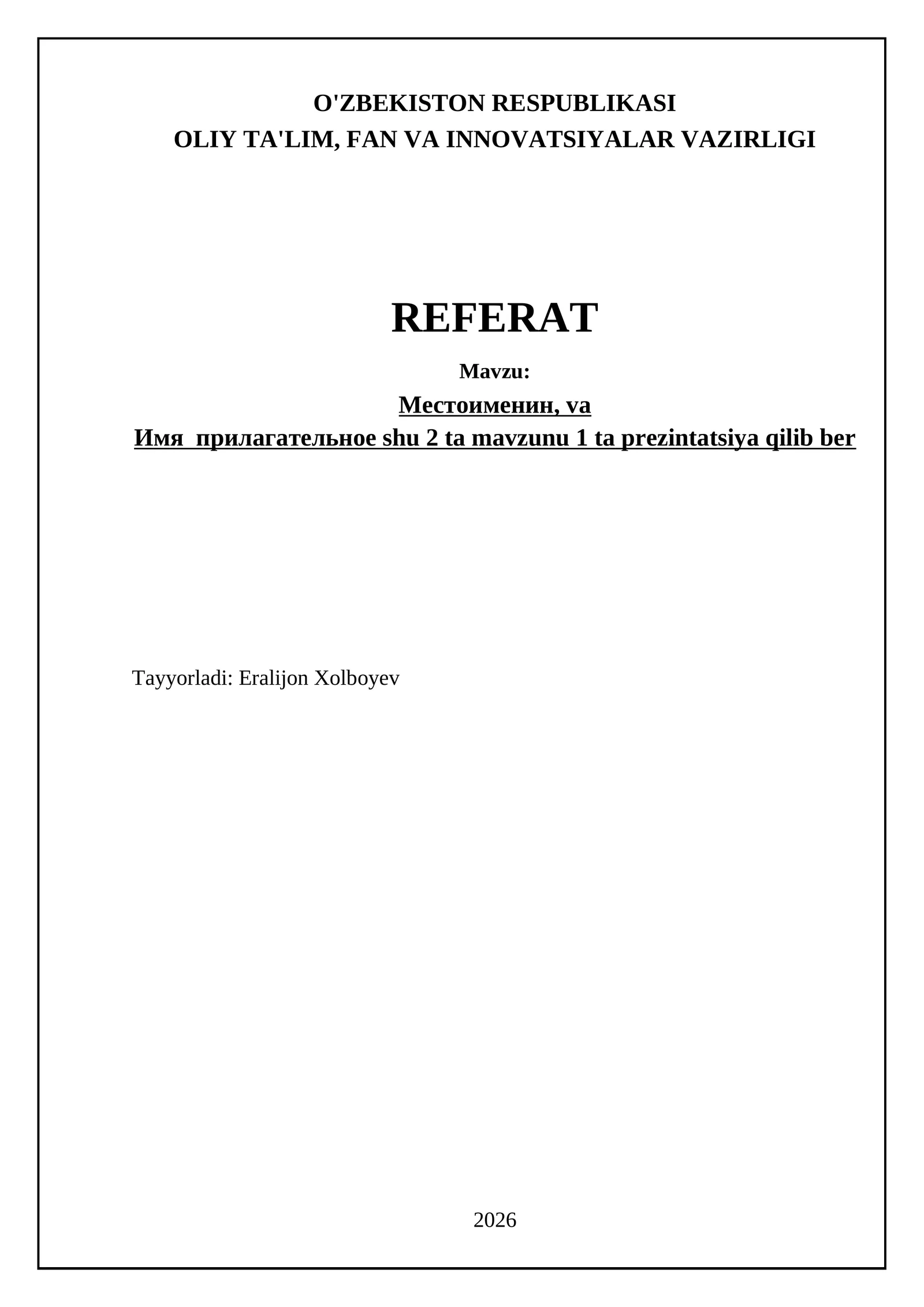 O'ZBEKISTON RESPUBLIKASI
OLIY TA'LIM, FAN VA INNOVATSIYALAR VAZIRLIGI

REFERAT

Mavzu:

Местоименин, va
Имя прилагательное shu 2 ta mavzunu 1 ta prezintatsiya qilib ber

Tayyorladi: Eralijon Xolboyev

2026